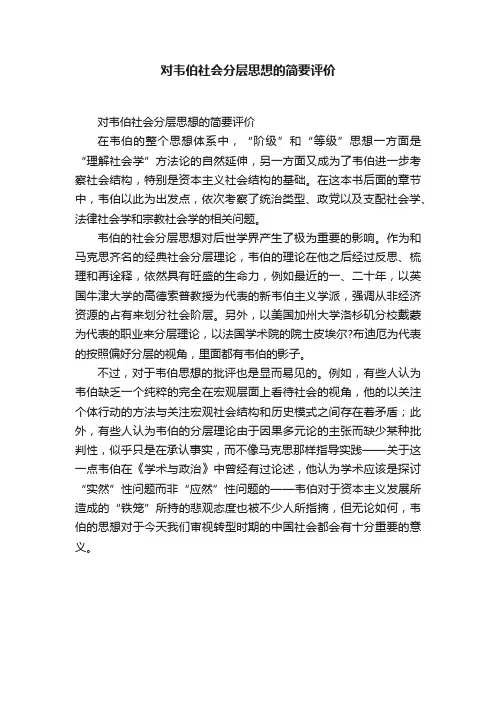 对韦伯社会分层思想的简要评价

对韦伯社会分层思想的简要评价

在韦伯的整个思想体系中，“阶级”和“等级”思想一方面是“理解社会学”方法论的自然延伸，另一方面又成为了韦伯进一步考察社会结构，特别是资本主义社会结构的基础。在这本书后面的章节中，韦伯以此为出发点，依次考察了统治类型、政党以及支配社会学、法律社会学和宗教社会学的相关问题。

韦伯的社会分层思想对后世学界产生了极为重要的影响。作为和马克思齐名的经典社会分层理论，韦伯的理论在他之后经过反思、梳理和再诠释，依然具有旺盛的生命力，例如最近的一、二十年，以英国牛津大学的高德索普教授为代表的新韦伯主义学派，强调从非经济资源的占有来划分社会阶层。另外，以美国加州大学洛杉矶分校戴蒙为代表的职业来分层理论，以法国学术院的院士皮埃尔?布迪厄为代表的按照偏好分层的视角，里面都有韦伯的影子。

不过，对于韦伯思想的批评也是显而易见的。例如，有些人认为韦伯缺乏一个纯粹的完全在宏观层面上看待社会的视角，他的以关注个体行动的方法与关注宏观社会结构和历史模式之间存在着矛盾；此外，有些人认为韦伯的分层理论由于因果多元论的主张而缺少某种批判性，似乎只是在承认事实，而不像马克思那样指导实践——关于这一点韦伯在《学术与政治》中曾经有过论述，他认为学术应该是探讨“实然”性问题而非“应然”性问题的——韦伯对于资本主义发展所造成的“铁笼”所持的悲观态度也被不少人所指摘，但无论如何，韦伯的思想对于今天我们审视转型时期的中国社会都会有十分重要的意义。